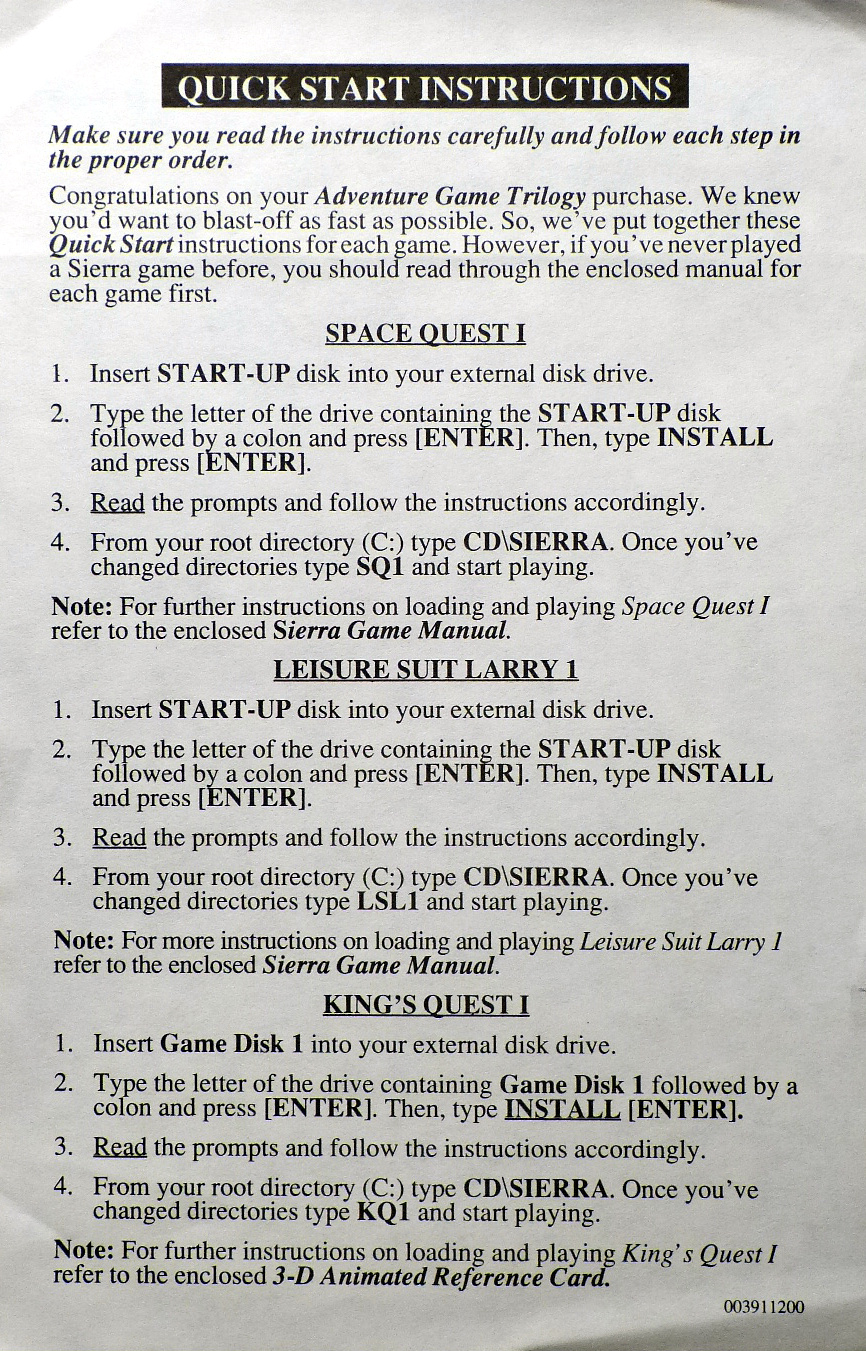 QUICK START INSTRUCTIONS

Make sure you read the instructions carefully and follow each step in the proper order.

Congratulations on your Adventure Game Trilogy purchase. We knew you'd want to blast-off as fast as possible. So, we've put together these Quick Start instructions for each game. However, if you've never played a Sierra game before, you should read through the enclosed manual for each game first.

SPACE QUEST I

1. Insert START-UP disk into your external disk drive.

2. Type the letter of the drive containing the START-UP disk followed by a colon and press [ENTER]. Then, type INSTALL and press [ENTER].

3. Read the prompts and follow the instructions accordingly.

4. From your root directory (C:) type CD\SIERRA. Once you've changed directories type SQ1 and start playing.

Note: For further instructions on loading and playing Space Quest I refer to the enclosed Sierra Game Manual.

LEISURE SUIT LARRY 1

1. Insert START-UP disk into your external disk drive.

2. Type the letter of the drive containing the START-UP disk followed by a colon and press [ENTER]. Then, type INSTALL and press [ENTER].

3. Read the prompts and follow the instructions accordingly.

4. From your root directory (C:) type CD\SIERRA. Once you've changed directories type LSL1 and start playing.

Note: For more instructions on loading and playing Leisure Suit Larry 1 refer to the enclosed Sierra Game Manual.

KING'S QUEST I

1. Insert Game Disk 1 into your external disk drive.

2. Type the letter of the drive containing Game Disk 1 followed by a colon and press [ENTER]. Then, type INSTALL [ENTER].

3. Read the prompts and follow the instructions accordingly.

4. From your root directory (C:) type CD\SIERRA. Once you've changed directories type KQ1 and start playing.

Note: For further instructions on loading and playing King's Quest I refer to the enclosed 3-D Animated Reference Card.

003911200